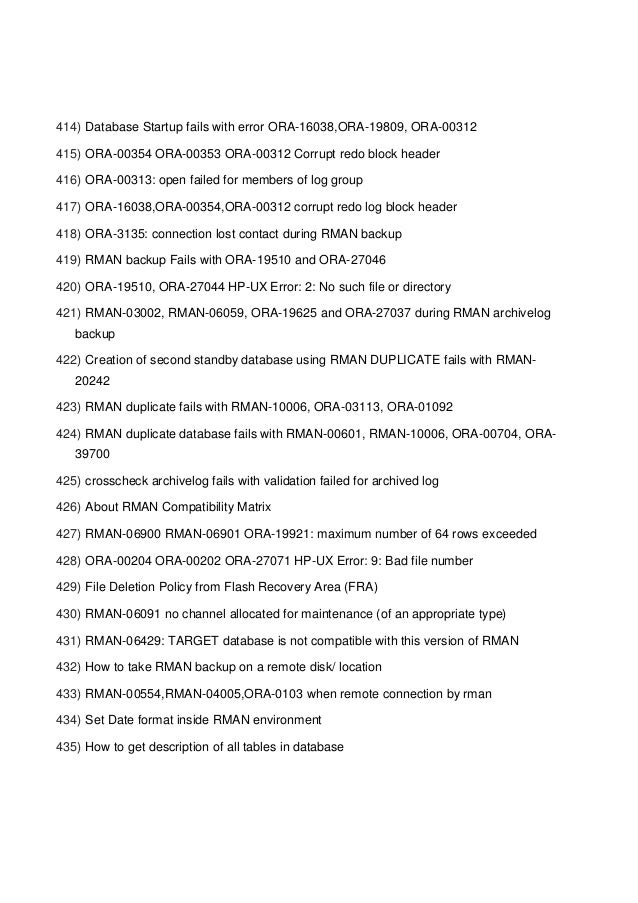 414) Database Startup fails with error ORA-16038,ORA-19809, ORA-00312

415) ORA-00354 ORA-00353 ORA-00312 Corrupt redo block header

416) ORA-00313: open failed for members of log group

417) ORA-16038,ORA-00354,ORA-00312 corrupt redo log block header

418) ORA-3135: connection lost contact during RMAN backup

419) RMAN backup Fails with ORA-19510 and ORA-27046

420) ORA-19510, ORA-27044 HP-UX Error: 2: No such file or directory

421) RMAN-03002, RMAN-06059, ORA-19625 and ORA-27037 during RMAN archivelog backup

422) Creation of second standby database using RMAN DUPLICATE fails with RMAN-20242

423) RMAN duplicate fails with RMAN-10006, ORA-03113, ORA-01092

424) RMAN duplicate database fails with RMAN-00601, RMAN-10006, ORA-00704, ORA-39700

425) crosscheck archivelog fails with validation failed for archived log

426) About RMAN Compatibility Matrix

427) RMAN-06900 RMAN-06901 ORA-19921: maximum number of 64 rows exceeded

428) ORA-00204 ORA-00202 ORA-27071 HP-UX Error: 9: Bad file number

429) File Deletion Policy from Flash Recovery Area (FRA)

430) RMAN-06091 no channel allocated for maintenance (of an appropriate type)

431) RMAN-06429: TARGET database is not compatible with this version of RMAN

432) How to take RMAN backup on a remote disk/ location

433) RMAN-00554,RMAN-04005,ORA-0103 when remote connection by rman

434) Set Date format inside RMAN environment

435) How to get description of all tables in database